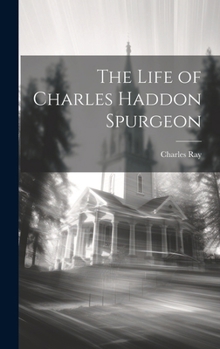 The Life of Charles Haddon Spurgeon

Charles Ray